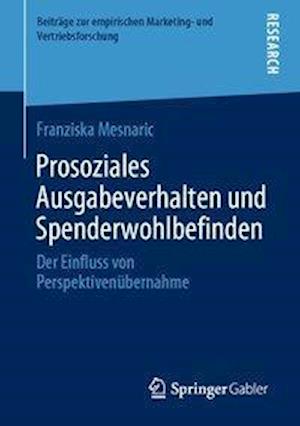 Beiträge zur empirischen Marketing- und Vertriebsforschung

RESEARCH

Franziska Mesnaric

Prosoziales Ausgabeverhalten und Spenderwohlbefinden

Der Einfluss von Perspektivenübernahme

Springer Gabler